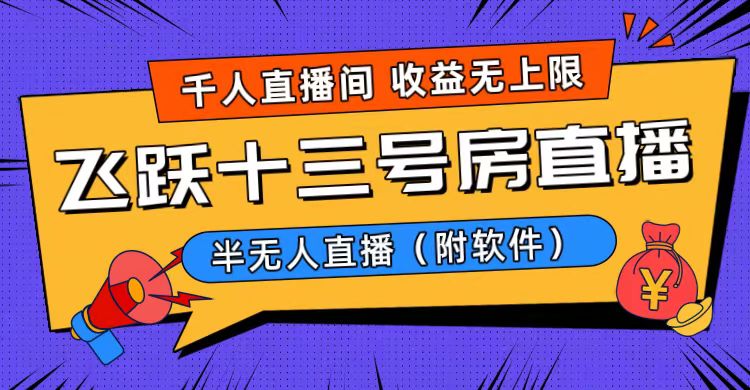 千人直播间 收益无上限

飞跃十三号房直播

半无人直播（附软件）

¥